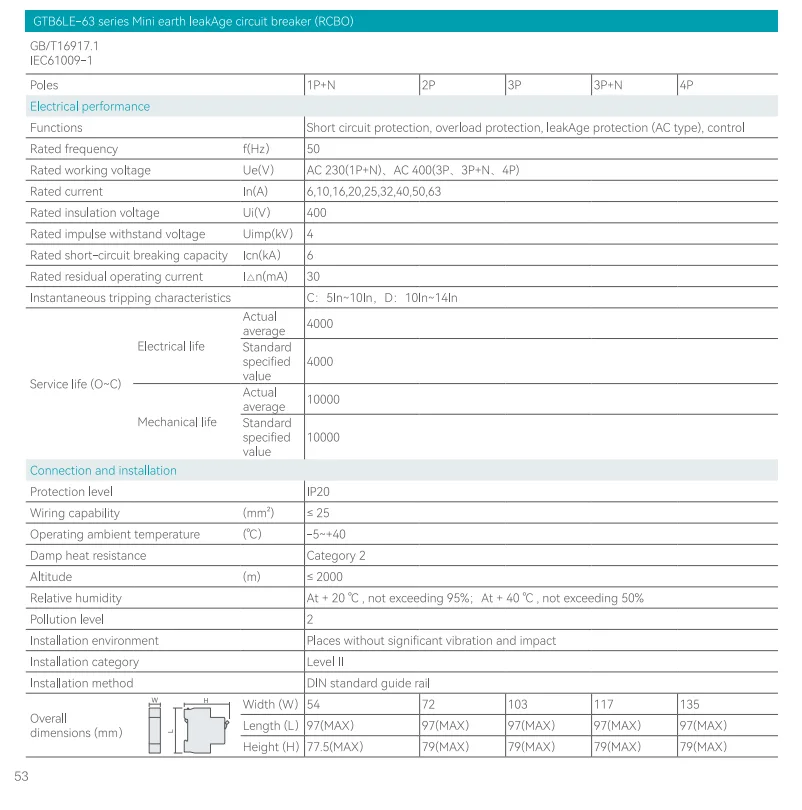 GTB6LE-63 series Mini earth leakAge circuit breaker (RCBO)

GB/T16917.1
IEC61009-1

| Poles | | | 1P+N | 2P | 3P | 3P+N | 4P |
|---|---|---|---|---|---|---|---|
| Electrical performance | | | | | | | |
| Functions | | | Short circuit protection, overload protection, leakAge protection (AC type), control | | | | |
| Rated frequency | | f(Hz) | 50 | | | | |
| Rated working voltage | | Ue(V) | AC 230(1P+N)、AC 400(3P、3P+N、4P) | | | | |
| Rated current | | In(A) | 6,10,16,20,25,32,40,50,63 | | | | |
| Rated insulation voltage | | Ui(V) | 400 | | | | |
| Rated impulse withstand voltage | | Uimp(kV) | 4 | | | | |
| Rated short-circuit breaking capacity | | Icn(kA) | 6 | | | | |
| Rated residual operating current | | I△n(mA) | 30 | | | | |
| Instantaneous tripping characteristics | | | C: 5In~10In, D: 10In~14In | | | | |
| Service life (O~C) | Electrical life | Actual average | 4000 | | | | |
| | | Standard specified value | 4000 | | | | |
| | Mechanical life | Actual average | 10000 | | | | |
| | | Standard specified value | 10000 | | | | |
| Connection and installation | | | | | | | |
| Protection level | | | IP20 | | | | |
| Wiring capability | | (mm²) | ≤ 25 | | | | |
| Operating ambient temperature | | (℃) | -5~+40 | | | | |
| Damp heat resistance | | | Category 2 | | | | |
| Altitude | | (m) | ≤ 2000 | | | | |
| Relative humidity | | | At + 20 ℃ , not exceeding 95%; At + 40 ℃ , not exceeding 50% | | | | |
| Pollution level | | | 2 | | | | |
| Installation environment | | | Places without significant vibration and impact | | | | |
| Installation category | | | Level II | | | | |
| Installation method | | | DIN standard guide rail | | | | |
| Overall dimensions (mm) | W H L | Width (W) | 54 | 72 | 103 | 117 | 135 |
| | | Length (L) | 97(MAX) | 97(MAX) | 97(MAX) | 97(MAX) | 97(MAX) |
| | | Height (H) | 77.5(MAX) | 79(MAX) | 79(MAX) | 79(MAX) | 79(MAX) |

53